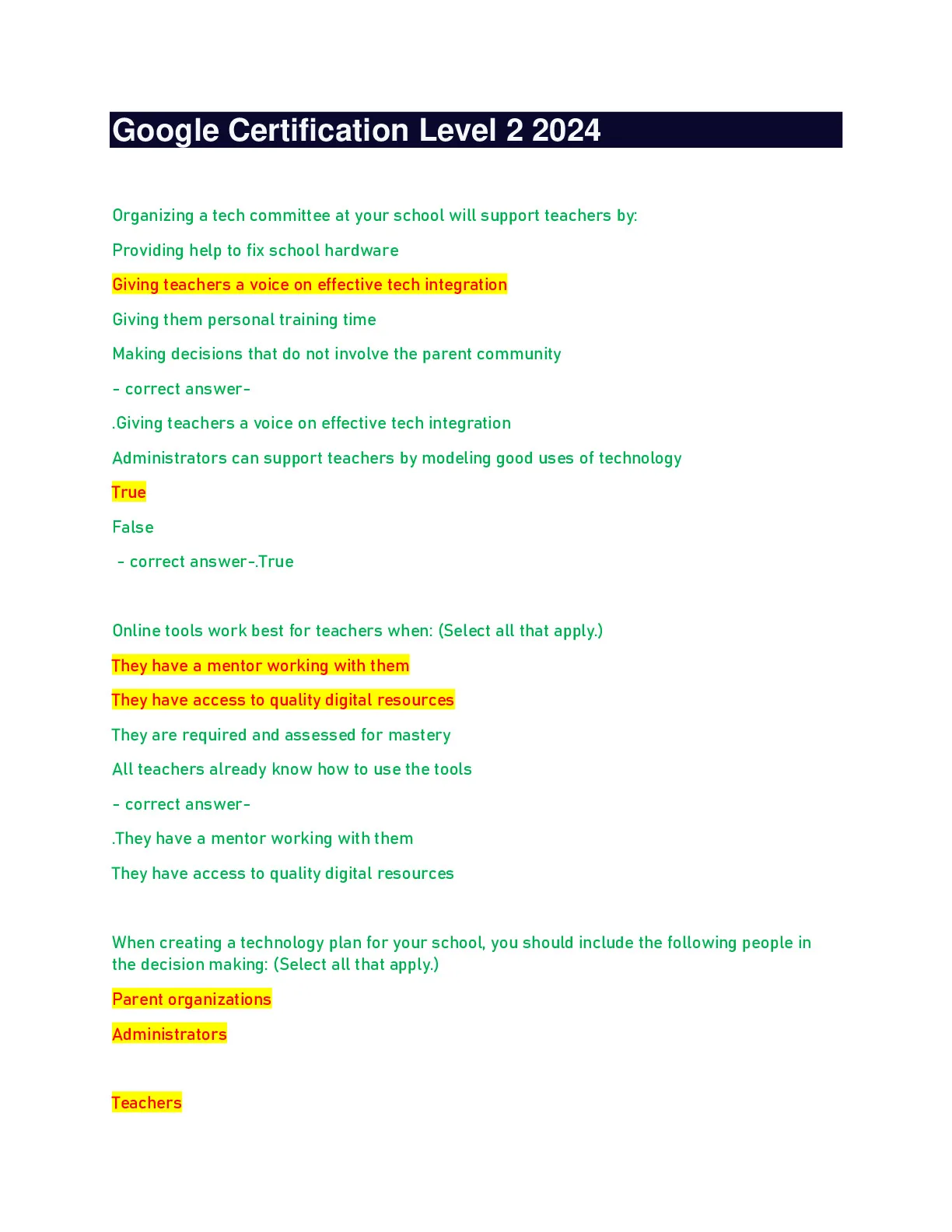 Google Certification Level 2 2024

Organizing a tech committee at your school will support teachers by:

Providing help to fix school hardware

Giving teachers a voice on effective tech integration

Giving them personal training time

Making decisions that do not involve the parent community

- correct answer-

.Giving teachers a voice on effective tech integration

Administrators can support teachers by modeling good uses of technology

True

False

- correct answer-.True

Online tools work best for teachers when: (Select all that apply.)

They have a mentor working with them

They have access to quality digital resources

They are required and assessed for mastery

All teachers already know how to use the tools

- correct answer-

.They have a mentor working with them

They have access to quality digital resources

When creating a technology plan for your school, you should include the following people in the decision making: (Select all that apply.)

Parent organizations

Administrators

Teachers